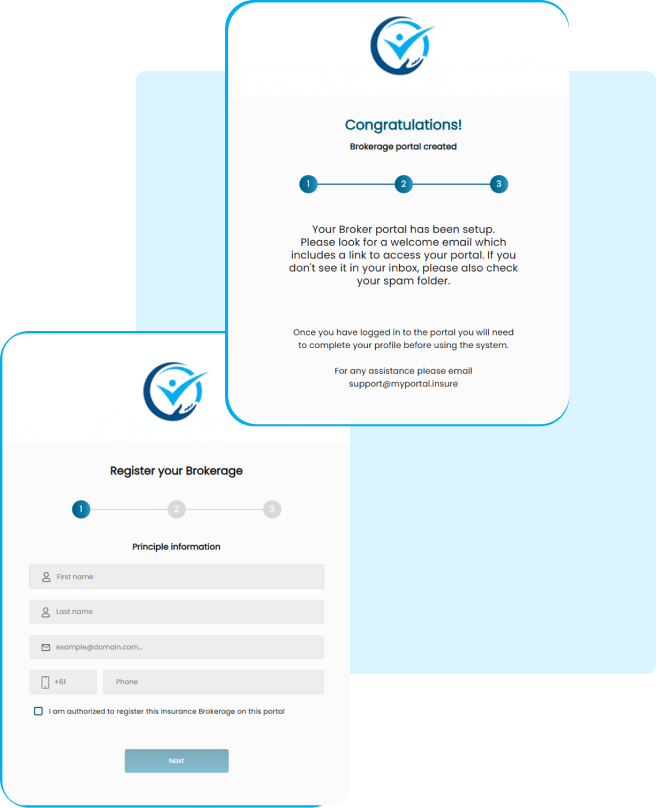 Congratulations!

Brokerage portal created

1 2 3

Your Broker portal has been setup. Please look for a welcome email which includes a link to access your portal. If you don't see it in your inbox, please also check your spam folder.

Once you have logged in to the portal you will need to complete your profile before using the system.

For any assistance please email support@myportal.insure

Register your Brokerage

1 2 3

Principle information

First name

Last name

example@domain.com...

+61

Phone

I am authorized to register this Insurance Brokerage on this portal

Next